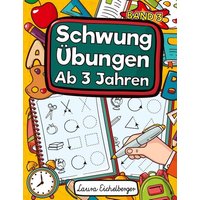 BAND 3

Schwung Übungen Ab 3 Jahren

Laura Eichelberger